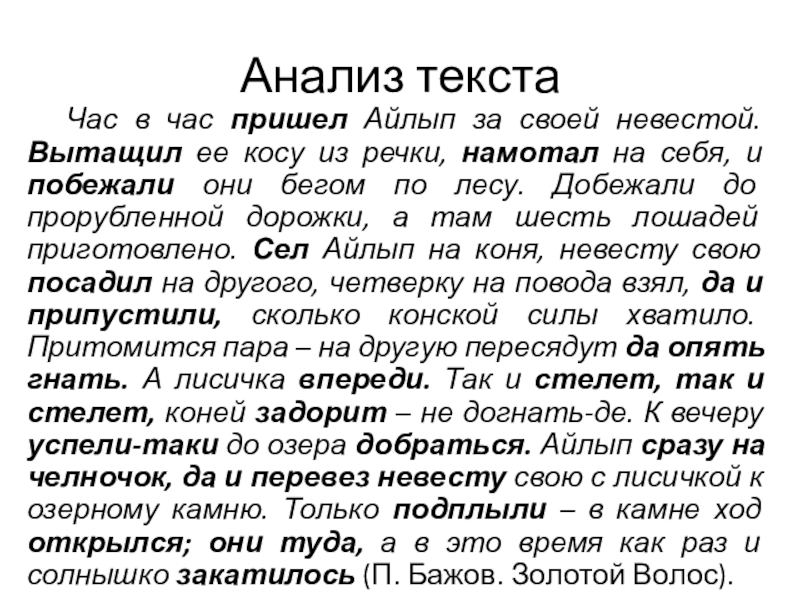 Анализ текста

Час в час пришел Айлып за своей невестой. Вытащил ее косу из речки, намотал на себя, и побежали они бегом по лесу. Добежали до прорубленной дорожки, а там шесть лошадей приготовлено. Сел Айлып на коня, невесту свою посадил на другого, четверку на повода взял, да и припустили, сколько конской силы хватило. Притомится пара – на другую пересядут да опять гнать. А лисичка впереди. Так и стелет, так и стелет, коней задорит – не догнать-де. К вечеру успели-таки до озера добраться. Айлып сразу на челночок, да и перевез невесту свою с лисичкой к озерному камню. Только подплыли – в камне ход открылся; они туда, а в это время как раз и солнышко закатилось (П. Бажов. Золотой Волос).